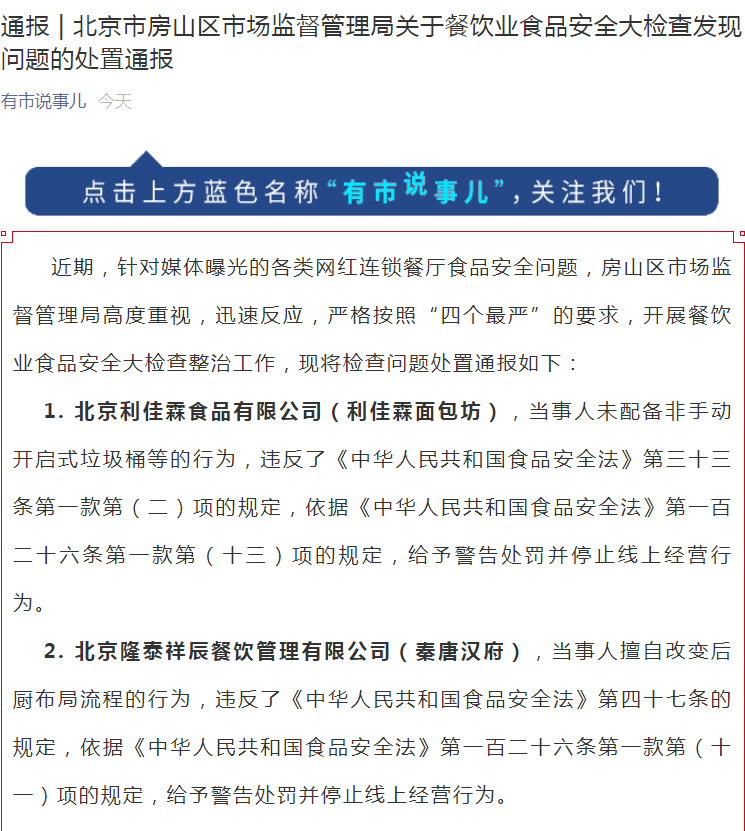 通报｜北京市房山区市场监督管理局关于餐饮业食品安全大检查发现问题的处置通报

有市说事儿 今天

点击上方蓝色名称“有市说事儿”，关注我们！

近期，针对媒体曝光的各类网红连锁餐厅食品安全问题，房山区市场监督管理局高度重视，迅速反应，严格按照“四个最严”的要求，开展餐饮业食品安全大检查整治工作，现将检查问题处置通报如下：

1. 北京利佳霖食品有限公司（利佳霖面包坊），当事人未配备非手动开启式垃圾桶等的行为，违反了《中华人民共和国食品安全法》第三十三条第一款第（二）项的规定，依据《中华人民共和国食品安全法》第一百二十六条第一款第（十三）项的规定，给予警告处罚并停止线上经营行为。

2. 北京隆泰祥辰餐饮管理有限公司（秦唐汉府），当事人擅自改变后厨布局流程的行为，违反了《中华人民共和国食品安全法》第四十七条的规定，依据《中华人民共和国食品安全法》第一百二十六条第一款第（十一）项的规定，给予警告处罚并停止线上经营行为。